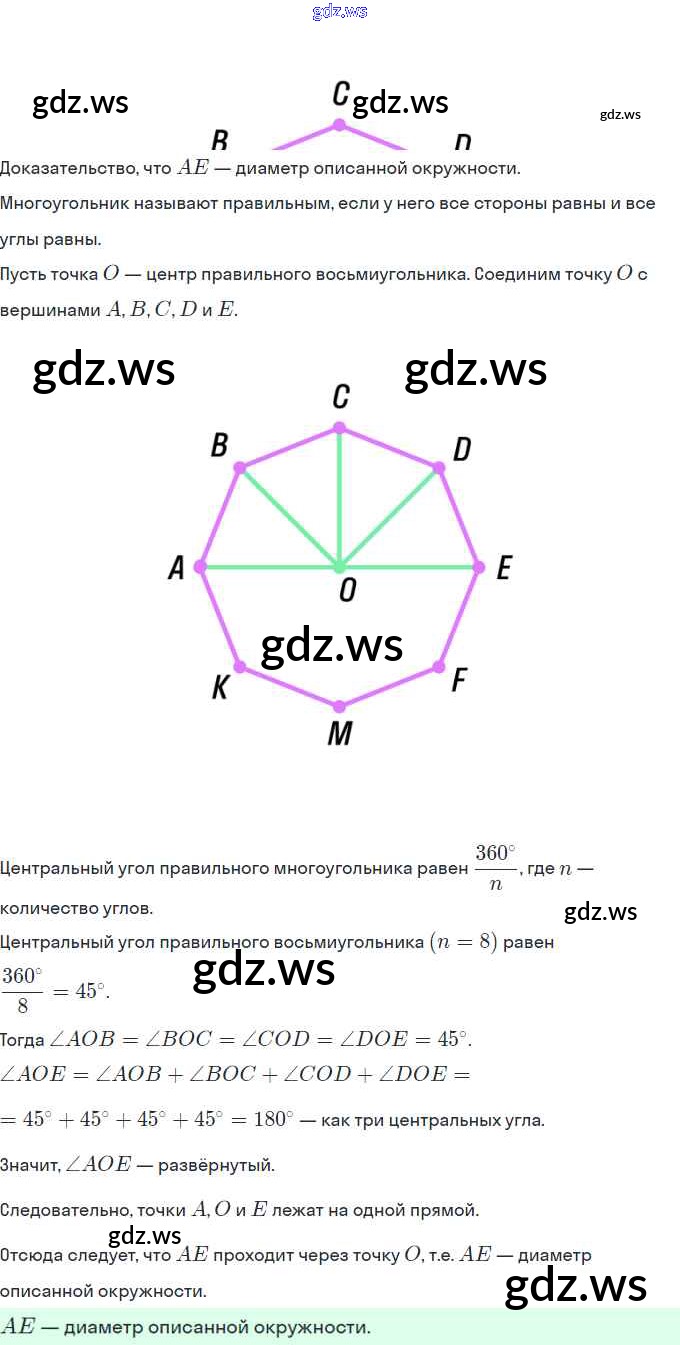 C
B D

Доказательство, что $AE$ — диаметр описанной окружности.

Многоугольник называют правильным, если у него все стороны равны и все углы равны.

Пусть точка $O$ — центр правильного восьмиугольника. Соединим точку $O$ с вершинами $A, B, C, D$ и $E$.

C
B D
A O E
K F
M

Центральный угол правильного многоугольника равен $\frac{360^\circ}{n}$, где $n$ — количество углов.

Центральный угол правильного восьмиугольника $(n = 8)$ равен $\frac{360^\circ}{8} = 45^\circ$.

Тогда $\angle AOB = \angle BOC = \angle COD = \angle DOE = 45^\circ$.

$\angle AOE = \angle AOB + \angle BOC + \angle COD + \angle DOE =$

$= 45^\circ + 45^\circ + 45^\circ + 45^\circ = 180^\circ$ — как три центральных угла.

Значит, $\angle AOE$ — развёрнутый.

Следовательно, точки $A, O$ и $E$ лежат на одной прямой.

Отсюда следует, что $AE$ проходит через точку $O$, т.е. $AE$ — диаметр описанной окружности.

$AE$ — диаметр описанной окружности.

gdz.ws